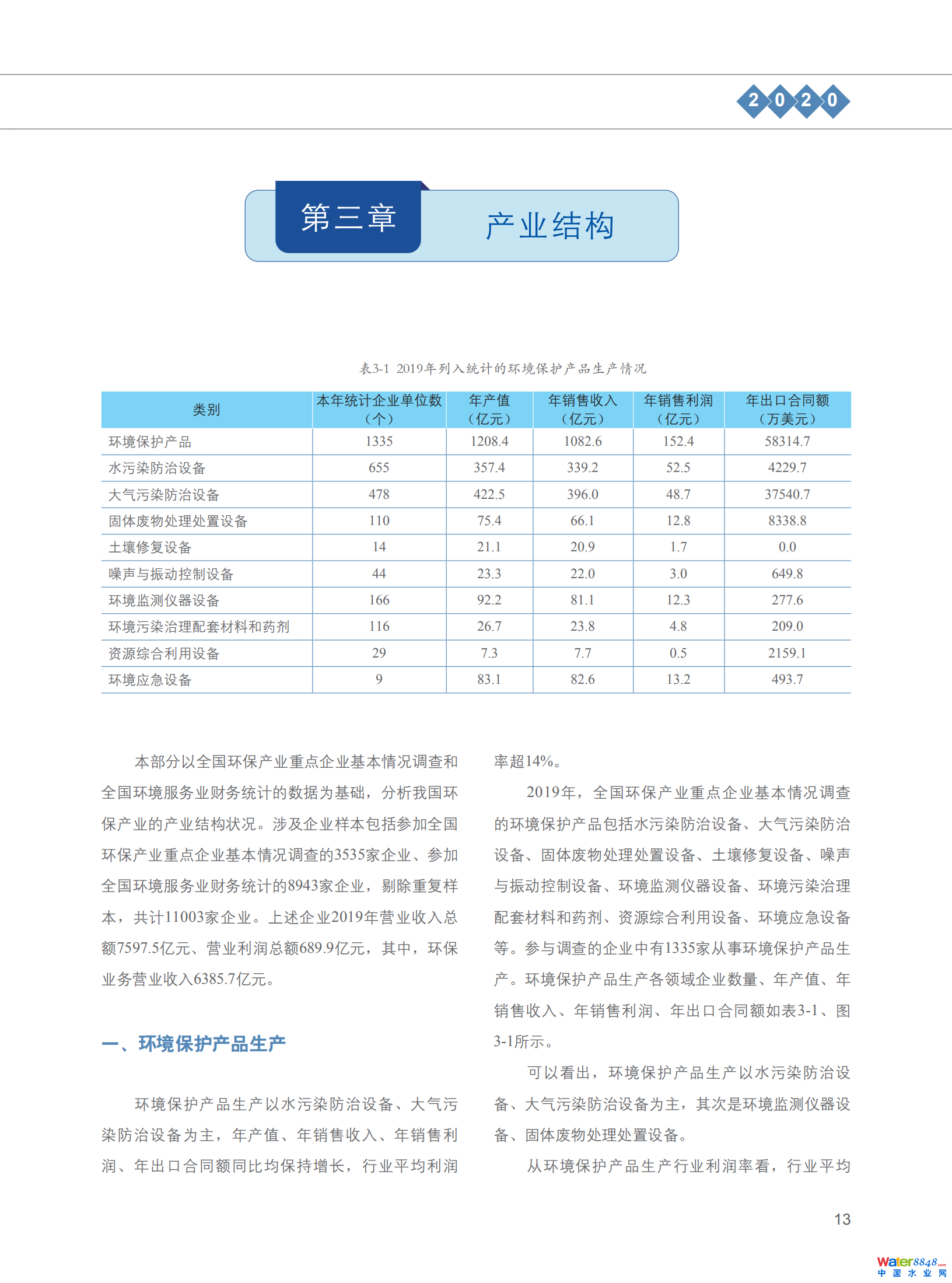 2020

第三章 产业结构

表3-1 2019年列入统计的环境保护产品生产情况

| 类别 | 本年统计企业单位数（个） | 年产值（亿元） | 年销售收入（亿元） | 年销售利润（亿元） | 年出口合同额（万美元） |
|---|---|---|---|---|---|
| 环境保护产品 | 1335 | 1208.4 | 1082.6 | 152.4 | 58314.7 |
| 水污染防治设备 | 655 | 357.4 | 339.2 | 52.5 | 4229.7 |
| 大气污染防治设备 | 478 | 422.5 | 396.0 | 48.7 | 37540.7 |
| 固体废物处理处置设备 | 110 | 75.4 | 66.1 | 12.8 | 8338.8 |
| 土壤修复设备 | 14 | 21.1 | 20.9 | 1.7 | 0.0 |
| 噪声与振动控制设备 | 44 | 23.3 | 22.0 | 3.0 | 649.8 |
| 环境监测仪器设备 | 166 | 92.2 | 81.1 | 12.3 | 277.6 |
| 环境污染治理配套材料和药剂 | 116 | 26.7 | 23.8 | 4.8 | 209.0 |
| 资源综合利用设备 | 29 | 7.3 | 7.7 | 0.5 | 2159.1 |
| 环境应急设备 | 9 | 83.1 | 82.6 | 13.2 | 493.7 |

本部分以全国环保产业重点企业基本情况调查和全国环境服务业财务统计的数据为基础，分析我国环保产业的产业结构状况。涉及企业样本包括参加全国环保产业重点企业基本情况调查的3535家企业、参加全国环境服务业财务统计的8943家企业，剔除重复样本，共计11003家企业。上述企业2019年营业收入总额7597.5亿元、营业利润总额689.9亿元，其中，环保业务营业收入6385.7亿元。

一、环境保护产品生产

环境保护产品生产以水污染防治设备、大气污染防治设备为主，年产值、年销售收入、年销售利润、年出口合同额同比均保持增长，行业平均利润率超14%。

2019年，全国环保产业重点企业基本情况调查的环境保护产品包括水污染防治设备、大气污染防治设备、固体废物处理处置设备、土壤修复设备、噪声与振动控制设备、环境监测仪器设备、环境污染治理配套材料和药剂、资源综合利用设备、环境应急设备等。参与调查的企业中有1335家从事环境保护产品生产。环境保护产品生产各领域企业数量、年产值、年销售收入、年销售利润、年出口合同额如表3-1、图3-1所示。

可以看出，环境保护产品生产以水污染防治设备、大气污染防治设备为主，其次是环境监测仪器设备、固体废物处理处置设备。

从环境保护产品生产行业利润率看，行业平均

13

Water8848.com 中国水业网